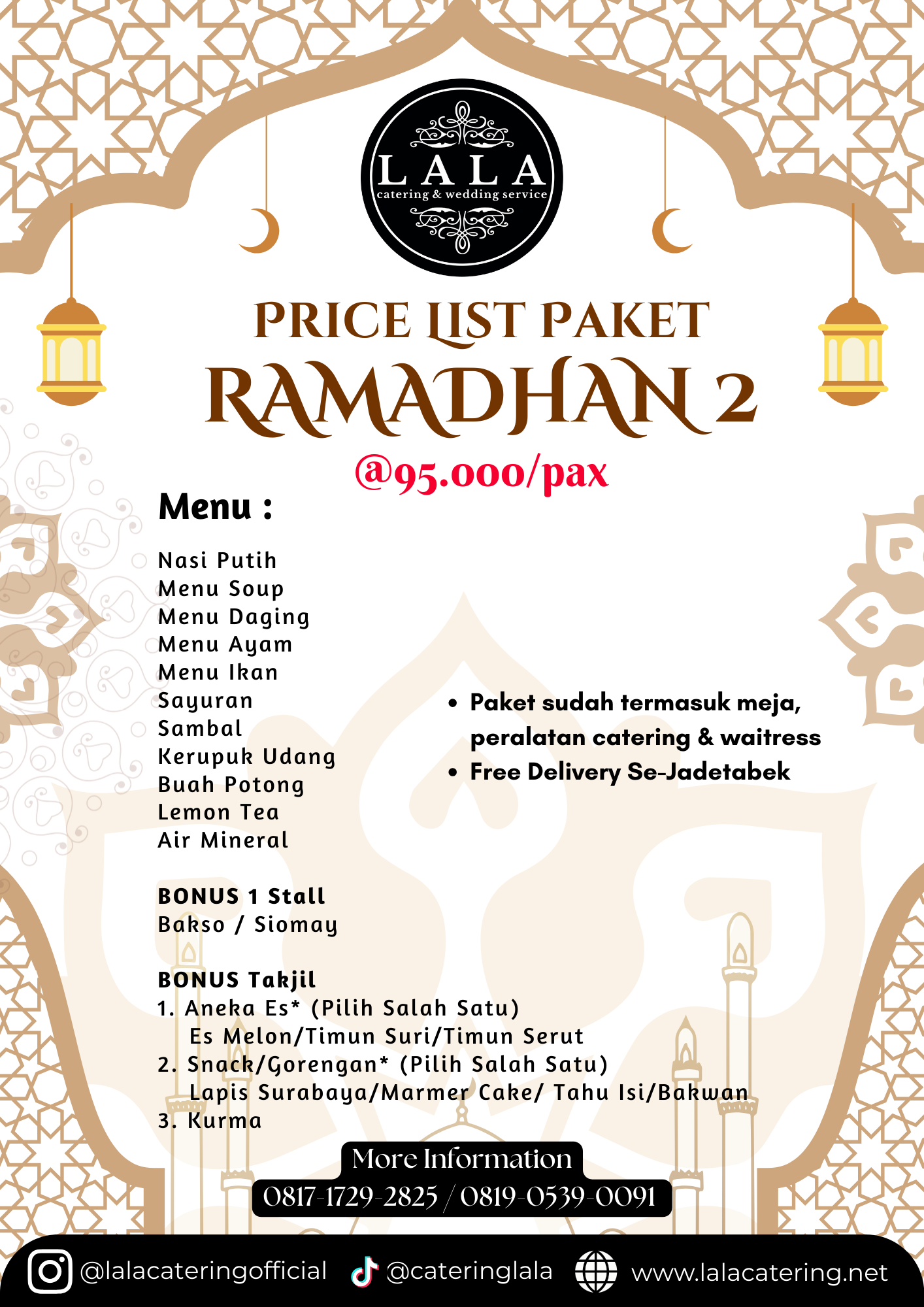 LALA
catering & wedding service

PRICE LIST PAKET
RAMADHAN 2
@95.000/pax

Menu :

Nasi Putih
Menu Soup
Menu Daging
Menu Ayam
Menu Ikan
Sayuran
Sambal
Kerupuk Udang
Buah Potong
Lemon Tea
Air Mineral

BONUS 1 Stall
Bakso / Siomay

BONUS Takjil
1. Aneka Es* (Pilih Salah Satu)
Es Melon/Timun Suri/Timun Serut
2. Snack/Gorengan* (Pilih Salah Satu)
Lapis Surabaya/Marmer Cake/ Tahu Isi/Bakwan
3. Kurma

• Paket sudah termasuk meja, peralatan catering & waitress
• Free Delivery Se-Jadetabek

More Information
0817-1729-2825 / 0819-0539-0091

@lalacateringofficial @cateringlala www.lalacatering.net